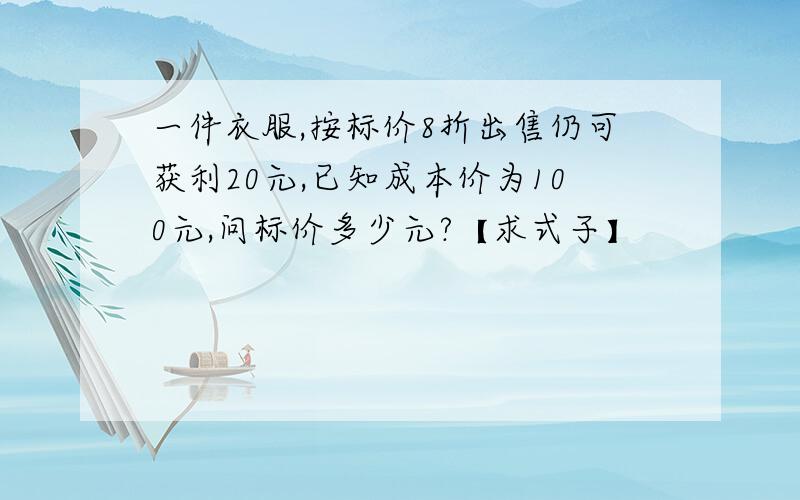 一件衣服,按标价8折出售仍可获利20元,已知成本价为100元,问标价多少元?【求式子】